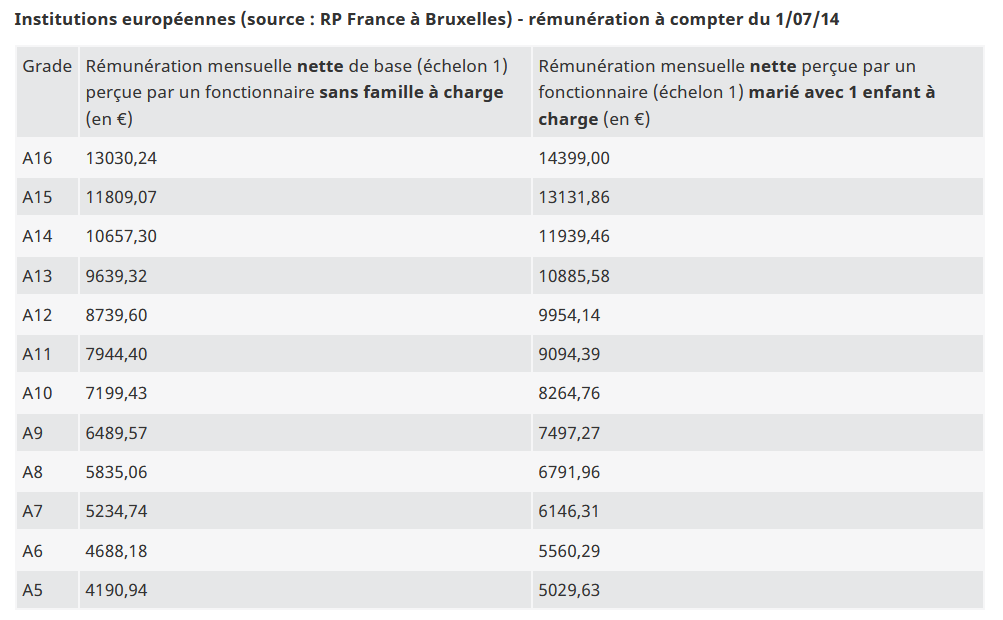 Institutions européennes (source : RP France à Bruxelles) - rémunération à compter du 1/07/14

| Grade | Rémunération mensuelle nette de base (échelon 1) perçue par un fonctionnaire sans famille à charge (en €) | Rémunération mensuelle nette perçue par un fonctionnaire (échelon 1) marié avec 1 enfant à charge (en €) |
|---|---|---|
| A16 | 13030,24 | 14399,00 |
| A15 | 11809,07 | 13131,86 |
| A14 | 10657,30 | 11939,46 |
| A13 | 9639,32 | 10885,58 |
| A12 | 8739,60 | 9954,14 |
| A11 | 7944,40 | 9094,39 |
| A10 | 7199,43 | 8264,76 |
| A9 | 6489,57 | 7497,27 |
| A8 | 5835,06 | 6791,96 |
| A7 | 5234,74 | 6146,31 |
| A6 | 4688,18 | 5560,29 |
| A5 | 4190,94 | 5029,63 |